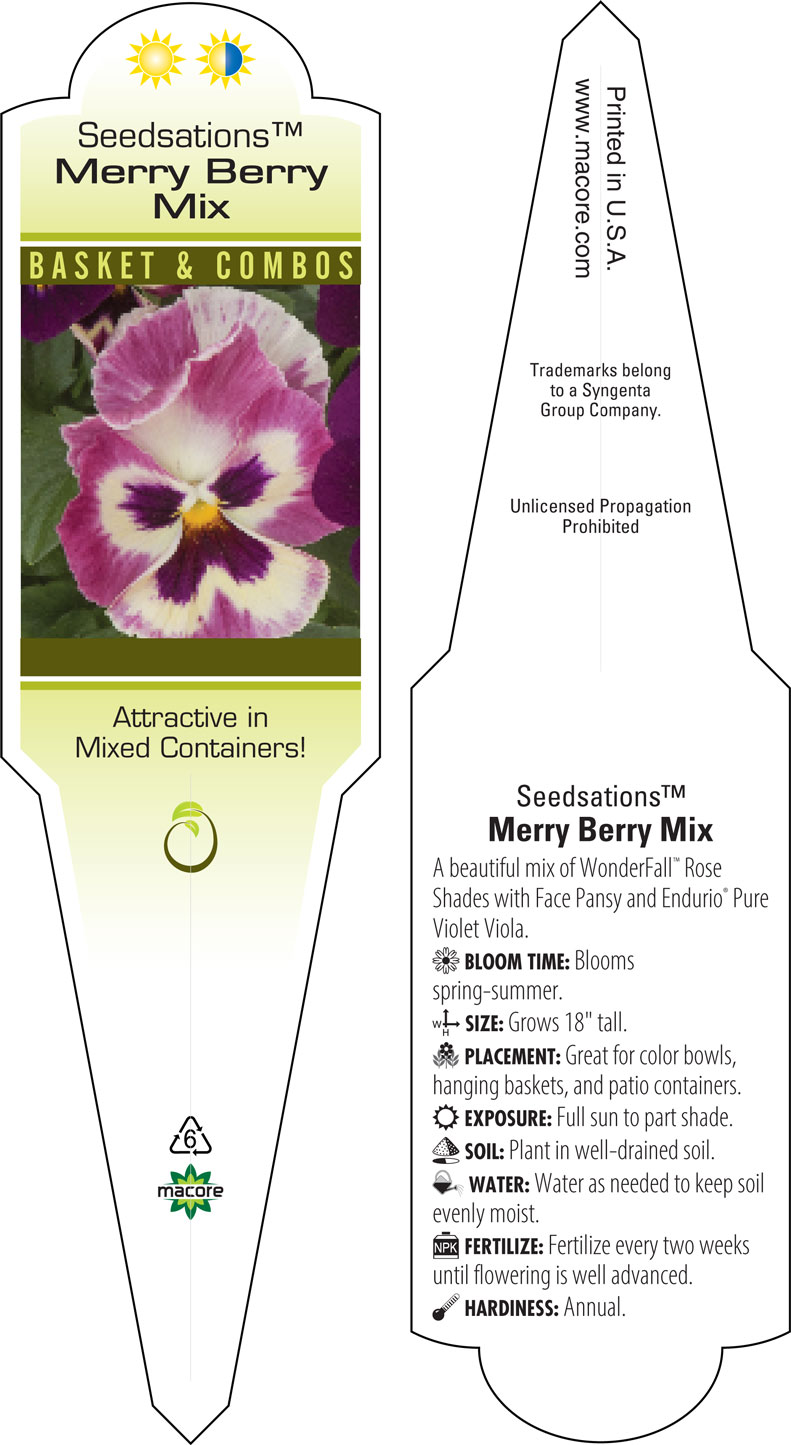 Seedsations™
Merry Berry Mix

BASKET & COMBOS

Attractive in Mixed Containers!

6

macore

Printed in U.S.A.
www.macore.com

Trademarks belong to a Syngenta Group Company.

Unlicensed Propagation Prohibited

Seedsations™
Merry Berry Mix

A beautiful mix of WonderFall™ Rose Shades with Face Pansy and Endurio® Pure Violet Viola.

BLOOM TIME: Blooms spring-summer.

W H SIZE: Grows 18" tall.

PLACEMENT: Great for color bowls, hanging baskets, and patio containers.

EXPOSURE: Full sun to part shade.

SOIL: Plant in well-drained soil.

WATER: Water as needed to keep soil evenly moist.

NPK FERTILIZE: Fertilize every two weeks until flowering is well advanced.

HARDINESS: Annual.